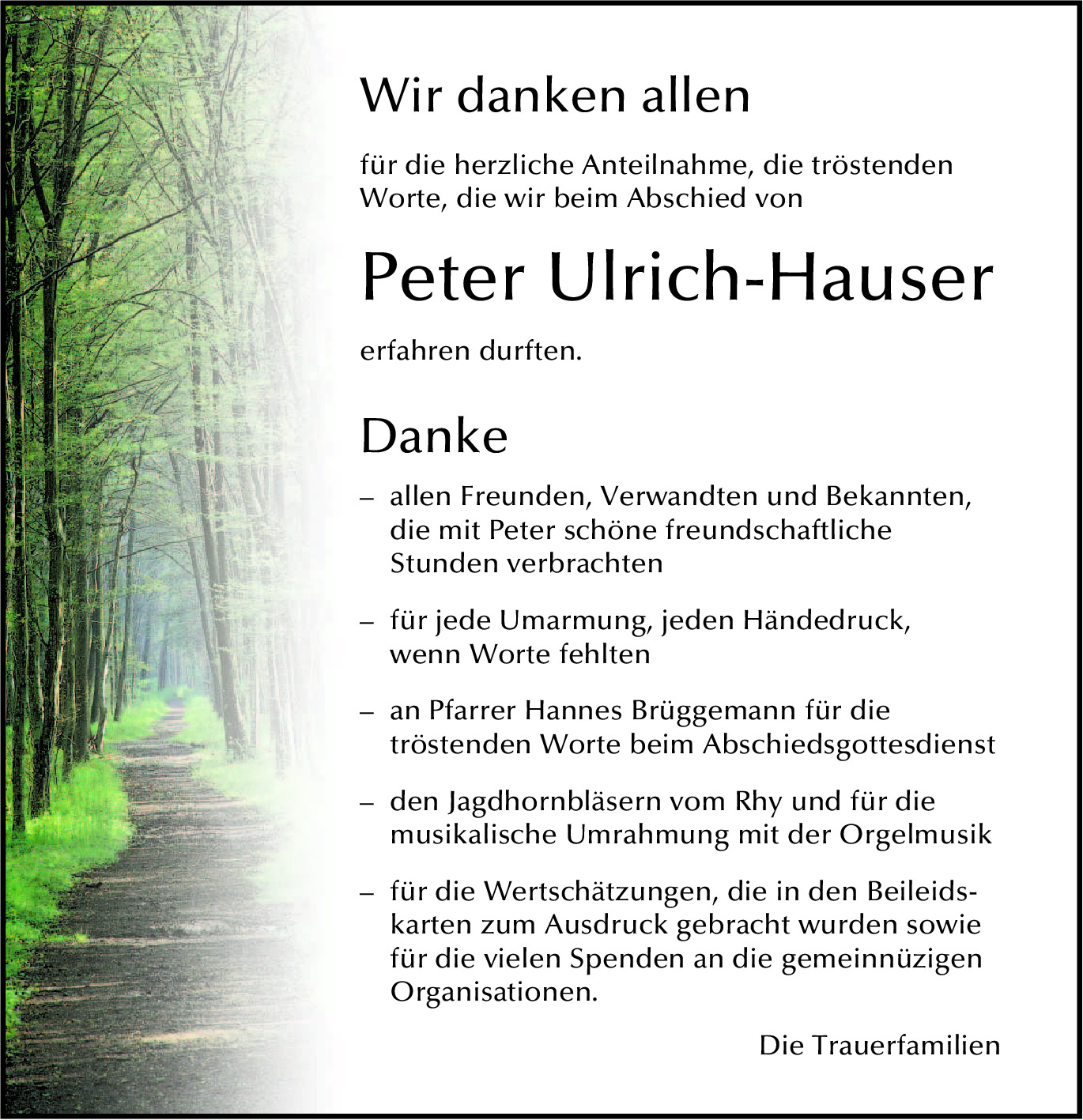 Wir danken allen

für die herzliche Anteilnahme, die tröstenden Worte, die wir beim Abschied von

Peter Ulrich-Hauser

erfahren durften.

Danke

– allen Freunden, Verwandten und Bekannten, die mit Peter schöne freundschaftliche Stunden verbrachten

– für jede Umarmung, jeden Händedruck, wenn Worte fehlten

– an Pfarrer Hannes Brüggemann für die tröstenden Worte beim Abschiedsgottesdienst

– den Jagdhornbläsern vom Rhy und für die musikalische Umrahmung mit der Orgelmusik

– für die Wertschätzungen, die in den Beileidskarten zum Ausdruck gebracht wurden sowie für die vielen Spenden an die gemeinnüzigen Organisationen.

Die Trauerfamilien